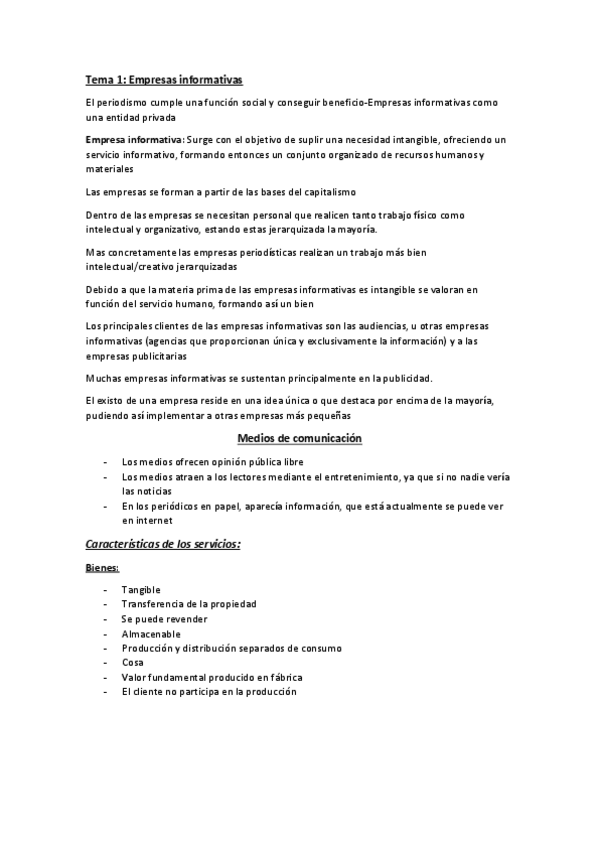 Tema 1: Empresas informativas

El periodismo cumple una función social y conseguir beneficio-Empresas informativas como una entidad privada

Empresa informativa: Surge con el objetivo de suplir una necesidad intangible, ofreciendo un servicio informativo, formando entonces un conjunto organizado de recursos humanos y materiales

Las empresas se forman a partir de las bases del capitalismo

Dentro de las empresas se necesitan personal que realicen tanto trabajo físico como intelectual y organizativo, estando estas jerarquizada la mayoría.

Mas concretamente las empresas periodísticas realizan un trabajo más bien intelectual/creativo jerarquizadas

Debido a que la materia prima de las empresas informativas es intangible se valoran en función del servicio humano, formando así un bien

Los principales clientes de las empresas informativas son las audiencias, u otras empresas informativas (agencias que proporcionan única y exclusivamente la información) y a las empresas publicitarias

Muchas empresas informativas se sustentan principalmente en la publicidad.

El existo de una empresa reside en una idea única o que destaca por encima de la mayoría, pudiendo así implementar a otras empresas más pequeñas

Medios de comunicación

- Los medios ofrecen opinión pública libre
- Los medios atraen a los lectores mediante el entretenimiento, ya que si no nadie vería las noticias
- En los periódicos en papel, aparecía información, que está actualmente se puede ver en internet

Características de los servicios:

Bienes:

- Tangible
- Transferencia de la propiedad
- Se puede revender
- Almacenable
- Producción y distribución separados de consumo
- Cosa
- Valor fundamental producido en fábrica
- El cliente no participa en la producción